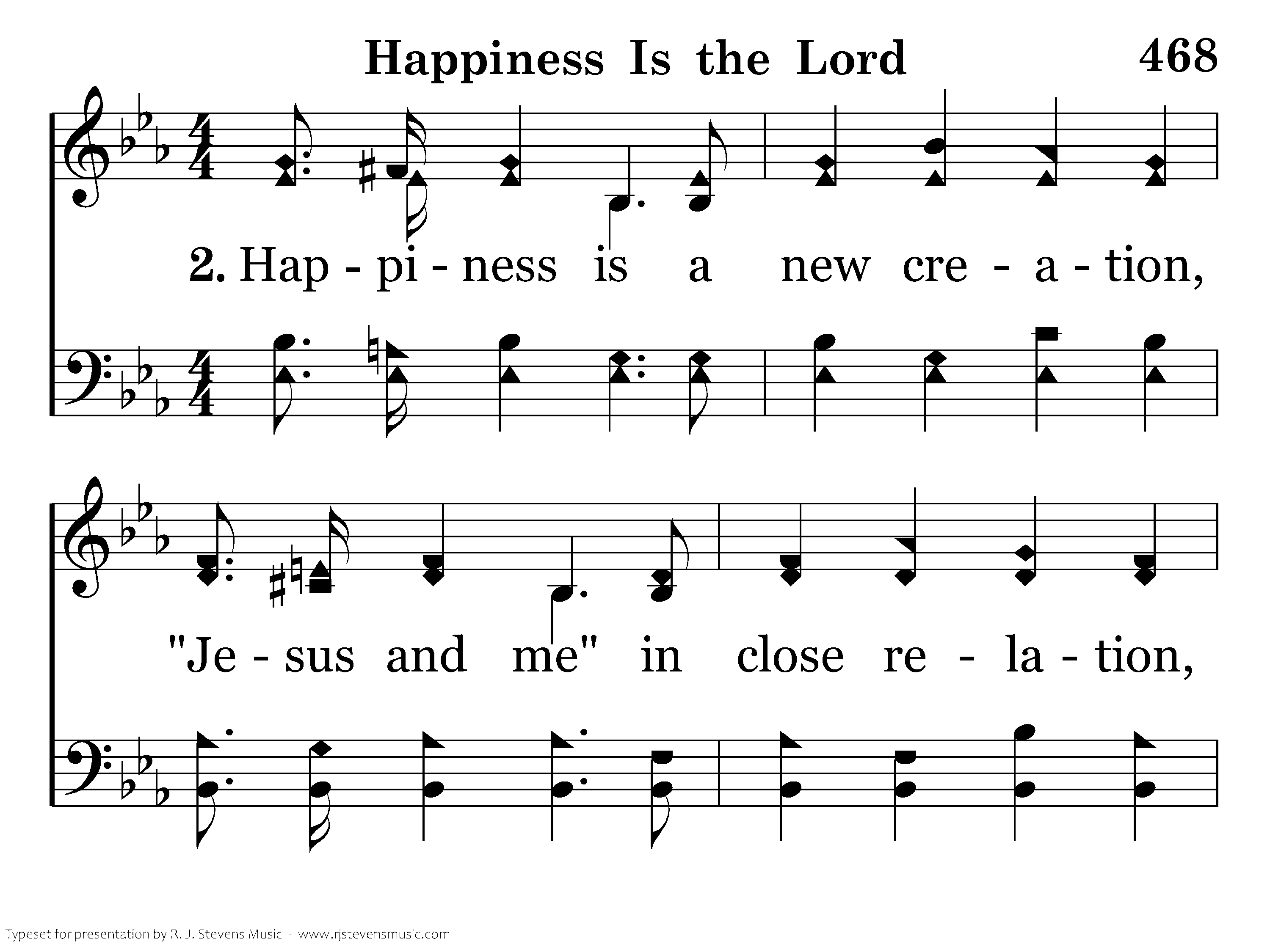 Happiness Is the Lord 468

2. Hap - pi - ness is a new cre - a - tion,

"Je - sus and me" in close re - la - tion,

Typeset for presentation by R. J. Stevens Music - www.rjstevensmusic.com